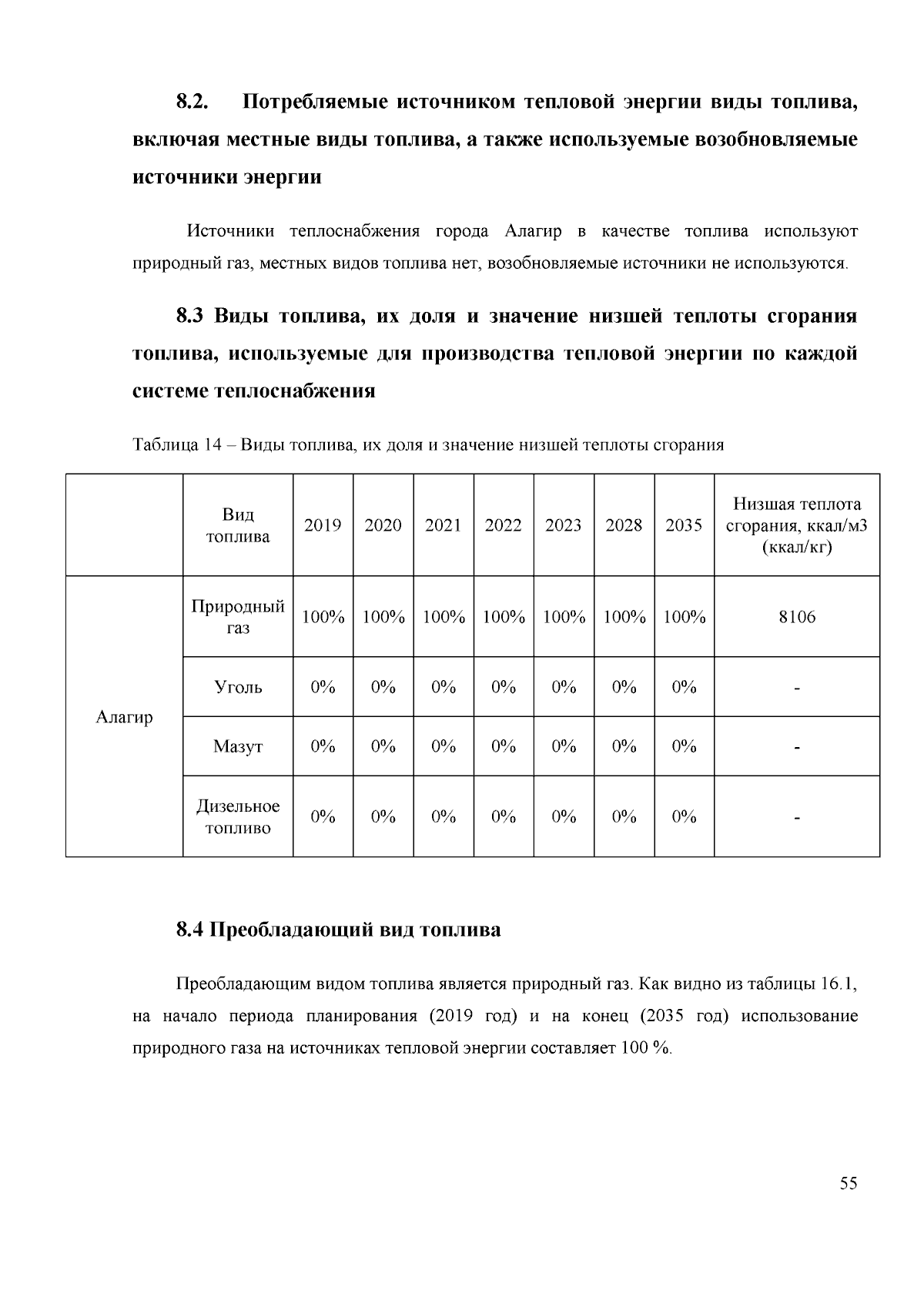 8.2. Потребляемые источником тепловой энергии виды топлива, включая местные виды топлива, а также используемые возобновляемые источники энергии

Источники теплоснабжения города Алагир в качестве топлива используют природный газ, местных видов топлива нет, возобновляемые источники не используются.

8.3 Виды топлива, их доля и значение низшей теплоты сгорания топлива, используемые для производства тепловой энергии по каждой системе теплоснабжения

Таблица 14 – Виды топлива, их доля и значение низшей теплоты сгорания

|  | Вид топлива | 2019 | 2020 | 2021 | 2022 | 2023 | 2028 | 2035 | Низшая теплота сгорания, ккал/м3 (ккал/кг) |
|---|---|---|---|---|---|---|---|---|---|
| Алагир | Природный газ | 100% | 100% | 100% | 100% | 100% | 100% | 100% | 8106 |
|  | Уголь | 0% | 0% | 0% | 0% | 0% | 0% | 0% | - |
|  | Мазут | 0% | 0% | 0% | 0% | 0% | 0% | 0% | - |
|  | Дизельное топливо | 0% | 0% | 0% | 0% | 0% | 0% | 0% | - |

8.4 Преобладающий вид топлива

Преобладающим видом топлива является природный газ. Как видно из таблицы 16.1, на начало периода планирования (2019 год) и на конец (2035 год) использование природного газа на источниках тепловой энергии составляет 100 %.

55